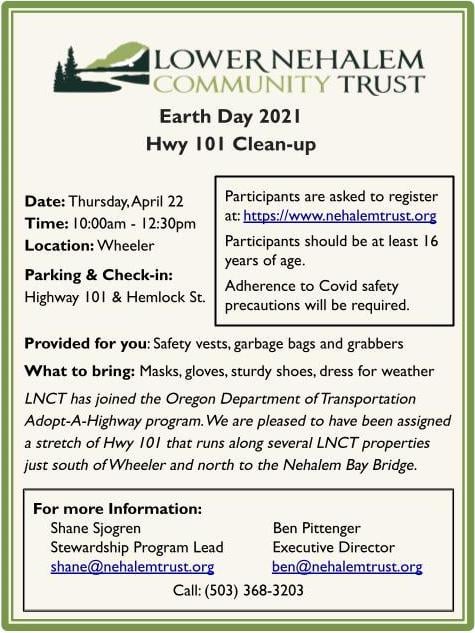 LOWER NEHALEM
COMMUNITY TRUST

Earth Day 2021
Hwy 101 Clean-up

Date: Thursday, April 22
Time: 10:00am - 12:30pm
Location: Wheeler

Parking & Check-in:
Highway 101 & Hemlock St.

Participants are asked to register at: https://www.nehalemtrust.org

Participants should be at least 16 years of age.

Adherence to Covid safety precautions will be required.

Provided for you: Safety vests, garbage bags and grabbers

What to bring: Masks, gloves, sturdy shoes, dress for weather

LNCT has joined the Oregon Department of Transportation Adopt-A-Highway program. We are pleased to have been assigned a stretch of Hwy 101 that runs along several LNCT properties just south of Wheeler and north to the Nehalem Bay Bridge.

For more Information:
Shane Sjogren
Stewardship Program Lead
shane@nehalemtrust.org

Ben Pittenger
Executive Director
ben@nehalemtrust.org

Call: (503) 368-3203